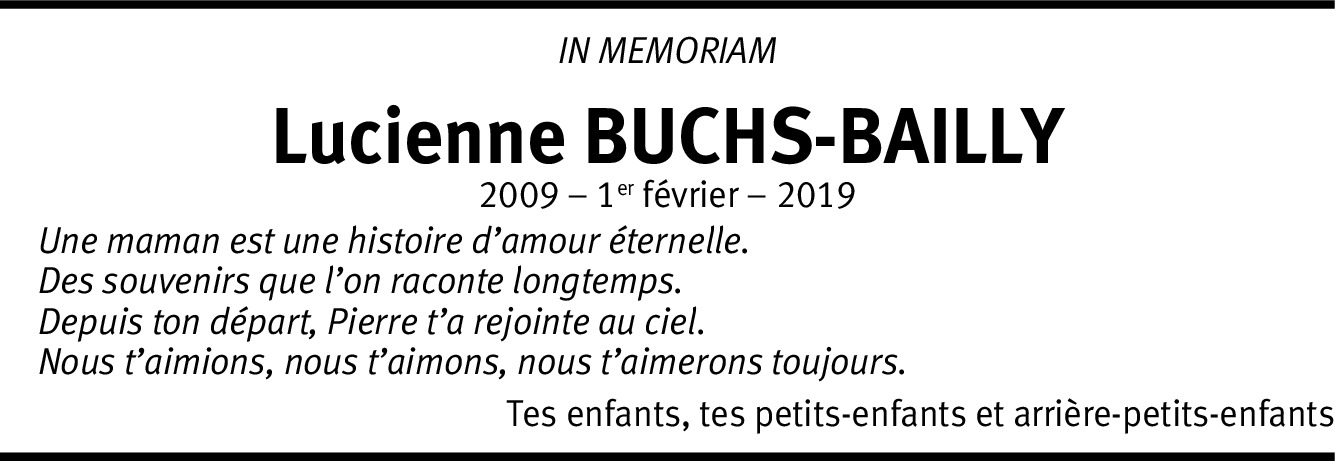 IN MEMORIAM

Lucienne BUCHS-BAILLY

2009 – 1er février – 2019

Une maman est une histoire d'amour éternelle.
Des souvenirs que l'on raconte longtemps.
Depuis ton départ, Pierre t'a rejointe au ciel.
Nous t'aimions, nous t'aimons, nous t'aimerons toujours.

Tes enfants, tes petits-enfants et arrière-petits-enfants